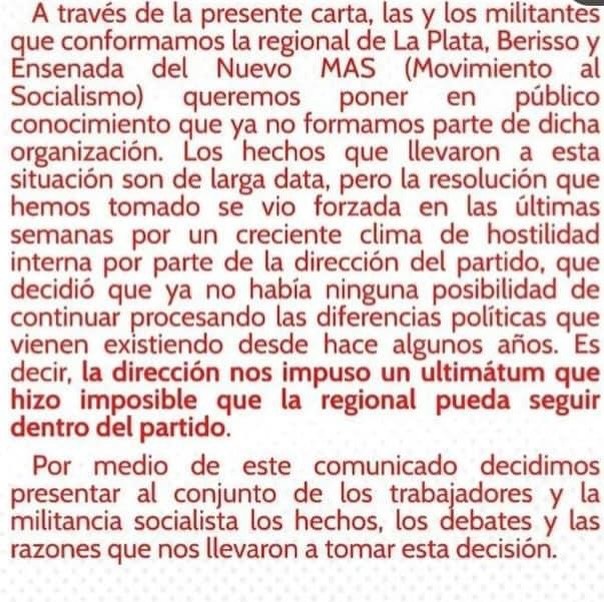 A través de la presente carta, las y los militantes que conformamos la regional de La Plata, Berisso y Ensenada del Nuevo MAS (Movimiento al Socialismo) queremos poner en público conocimiento que ya no formamos parte de dicha organización. Los hechos que llevaron a esta situación son de larga data, pero la resolución que hemos tomado se vio forzada en las últimas semanas por un creciente clima de hostilidad interna por parte de la dirección del partido, que decidió que ya no había ninguna posibilidad de continuar procesando las diferencias políticas que vienen existiendo desde hace algunos años. Es decir, la dirección nos impuso un ultimátum que hizo imposible que la regional pueda seguir dentro del partido.

Por medio de este comunicado decidimos presentar al conjunto de los trabajadores y la militancia socialista los hechos, los debates y las razones que nos llevaron a tomar esta decisión.